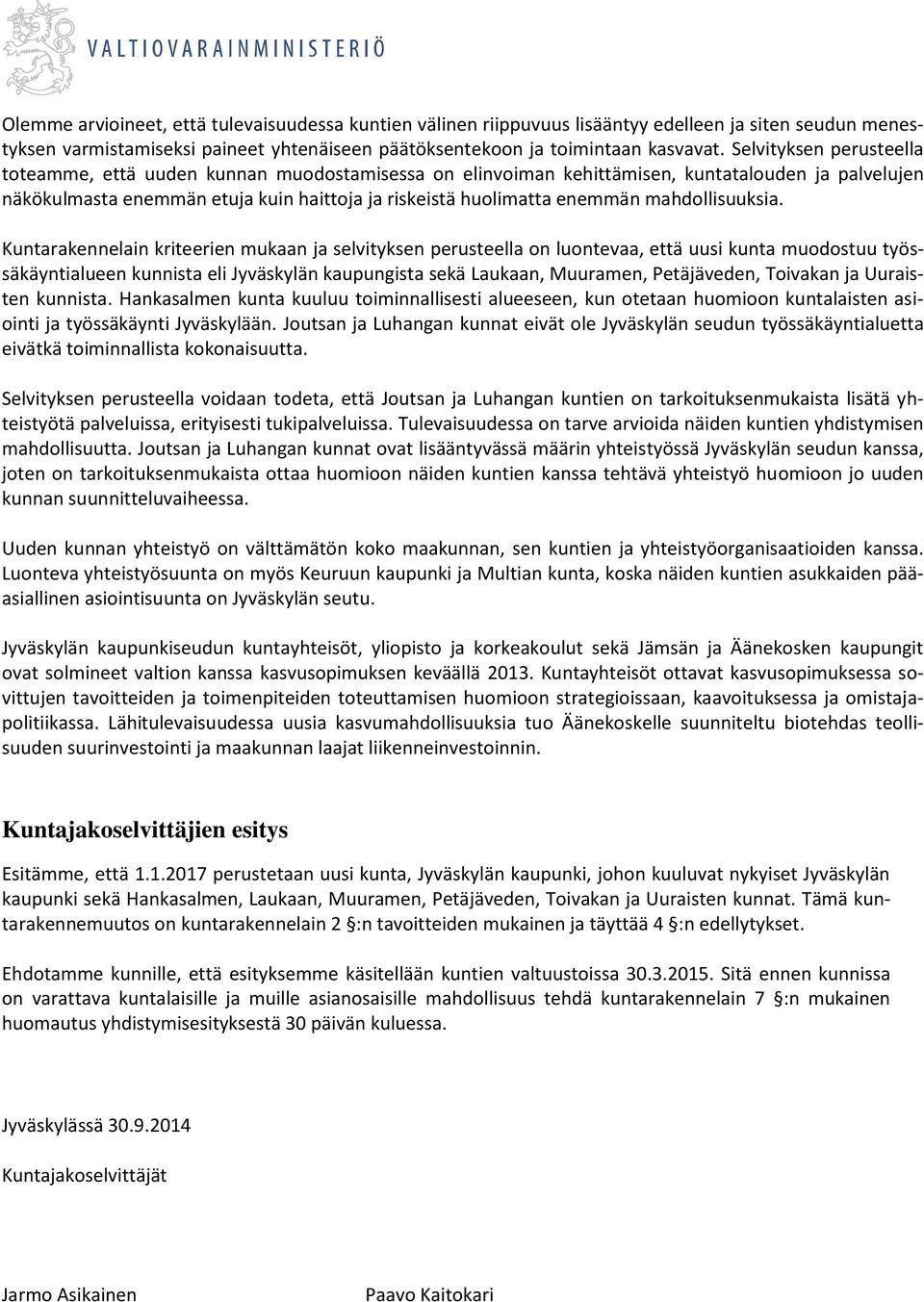 VALTIOVARAINMINISTERIÖ

Olemme arvioineet, että tulevaisuudessa kuntien välinen riippuvuus lisääntyy edelleen ja siten seudun menestyksen varmistamiseksi paineet yhtenäiseen päätöksentekoon ja toimintaan kasvavat. Selvityksen perusteella toteamme, että uuden kunnan muodostamisessa on elinvoiman kehittämisen, kuntatalouden ja palvelujen näkökulmasta enemmän etuja kuin haittoja ja riskeistä huolimatta enemmän mahdollisuuksia.

Kuntarakennelain kriteerien mukaan ja selvityksen perusteella on luontevaa, että uusi kunta muodostuu työssäkäyntialueen kunnista eli Jyväskylän kaupungista sekä Laukaan, Muuramen, Petäjäveden, Toivakan ja Uuraisten kunnista. Hankasalmen kunta kuuluu toiminnallisesti alueeseen, kun otetaan huomioon kuntalaisten asiointi ja työssäkäynti Jyväskylään. Joutsan ja Luhangan kunnat eivät ole Jyväskylän seudun työssäkäyntialuetta eivätkä toiminnallista kokonaisuutta.

Selvityksen perusteella voidaan todeta, että Joutsan ja Luhangan kuntien on tarkoituksenmukaista lisätä yhteistyötä palveluissa, erityisesti tukipalveluissa. Tulevaisuudessa on tarve arvioida näiden kuntien yhdistymisen mahdollisuutta. Joutsan ja Luhangan kunnat ovat lisääntyvässä määrin yhteistyössä Jyväskylän seudun kanssa, joten on tarkoituksenmukaista ottaa huomioon näiden kuntien kanssa tehtävä yhteistyö huomioon jo uuden kunnan suunnitteluvaiheessa.

Uuden kunnan yhteistyö on välttämätön koko maakunnan, sen kuntien ja yhteistyöorganisaatioiden kanssa. Luonteva yhteistyösuunta on myös Keuruun kaupunki ja Multian kunta, koska näiden kuntien asukkaiden pääasiallinen asiointisuunta on Jyväskylän seutu.

Jyväskylän kaupunkiseudun kuntayhteisöt, yliopisto ja korkeakoulut sekä Jämsän ja Äänekosken kaupungit ovat solmineet valtion kanssa kasvusopimuksen keväällä 2013. Kuntayhteisöt ottavat kasvusopimuksessa sovittujen tavoitteiden ja toimenpiteiden toteuttamisen huomioon strategioissaan, kaavoituksessa ja omistajapolitiikassa. Lähitulevaisuudessa uusia kasvumahdollisuuksia tuo Äänekoskelle suunniteltu biotehdas teollisuuden suurinvestointi ja maakunnan laajat liikenneinvestoinnin.

Kuntajakoselvittäjien esitys

Esitämme, että 1.1.2017 perustetaan uusi kunta, Jyväskylän kaupunki, johon kuuluvat nykyiset Jyväskylän kaupunki sekä Hankasalmen, Laukaan, Muuramen, Petäjäveden, Toivakan ja Uuraisten kunnat. Tämä kuntarakennemuutos on kuntarakennelain 2 §:n tavoitteiden mukainen ja täyttää 4 §:n edellytykset.

Ehdotamme kunnille, että esityksemme käsitellään kuntien valtuustoissa 30.3.2015. Sitä ennen kunnissa on varattava kuntalaisille ja muille asianosaisille mahdollisuus tehdä kuntarakennelain 7 §:n mukainen huomautus yhdistymisesityksestä 30 päivän kuluessa.

Jyväskylässä 30.9.2014

Kuntajakoselvittäjät

Jarmo Asikainen

Paavo Kaitokari